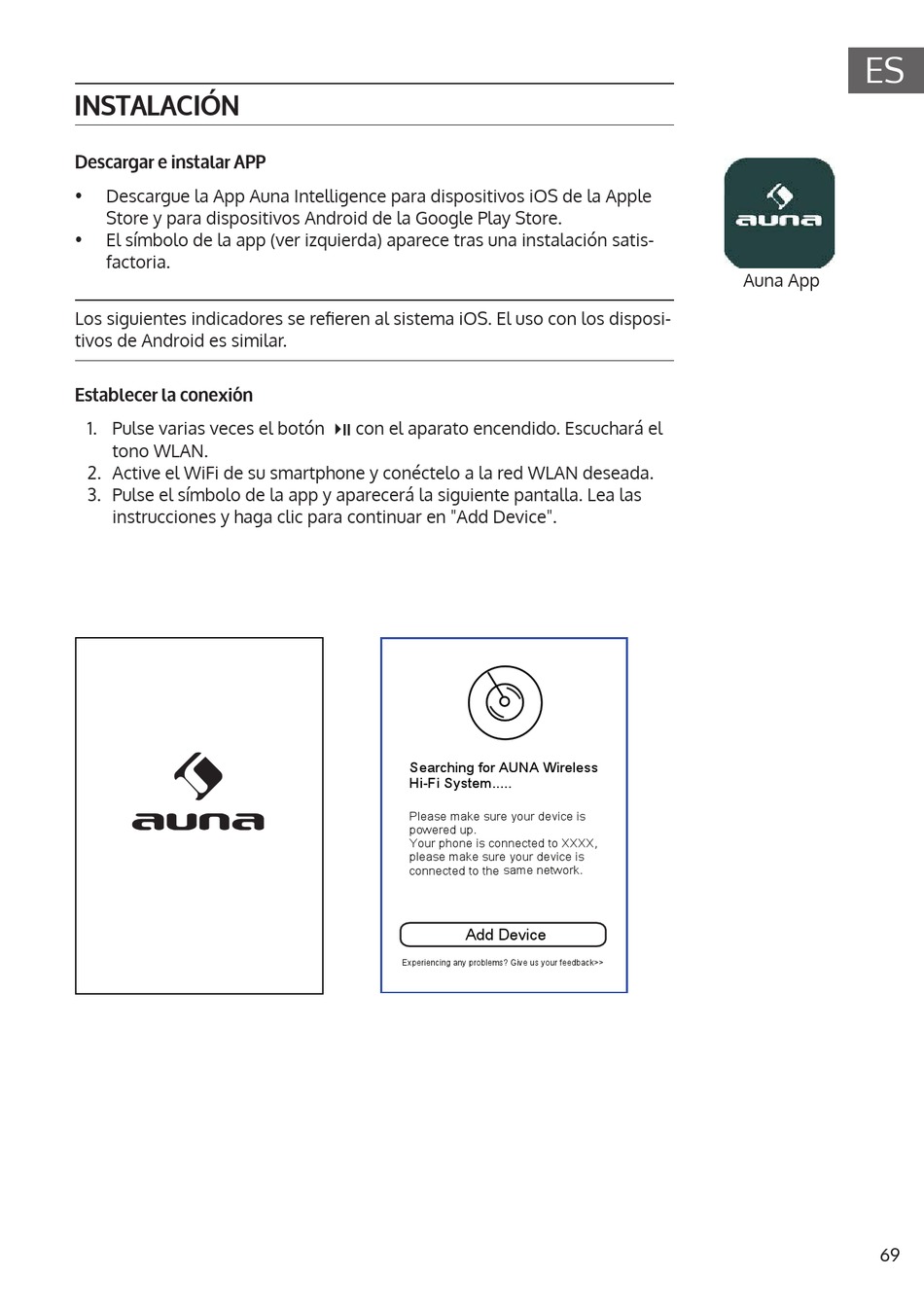 ES

INSTALACIÓN

Descargar e instalar APP

• Descargue la App Auna Intelligence para dispositivos iOS de la Apple Store y para dispositivos Android de la Google Play Store.
• El símbolo de la app (ver izquierda) aparece tras una instalación satisfactoria.

auna

Auna App

Los siguientes indicadores se refieren al sistema iOS. El uso con los dispositivos de Android es similar.

Establecer la conexión

1. Pulse varias veces el botón ⏯ con el aparato encendido. Escuchará el tono WLAN.
2. Active el WiFi de su smartphone y conéctelo a la red WLAN deseada.
3. Pulse el símbolo de la app y aparecerá la siguiente pantalla. Lea las instrucciones y haga clic para continuar en "Add Device".

auna

Searching for AUNA Wireless Hi-Fi System.....

Please make sure your device is powered up.
Your phone is connected to XXXX, please make sure your device is connected to the same network.

Add Device

Experiencing any problems? Give us your feedback>>

69